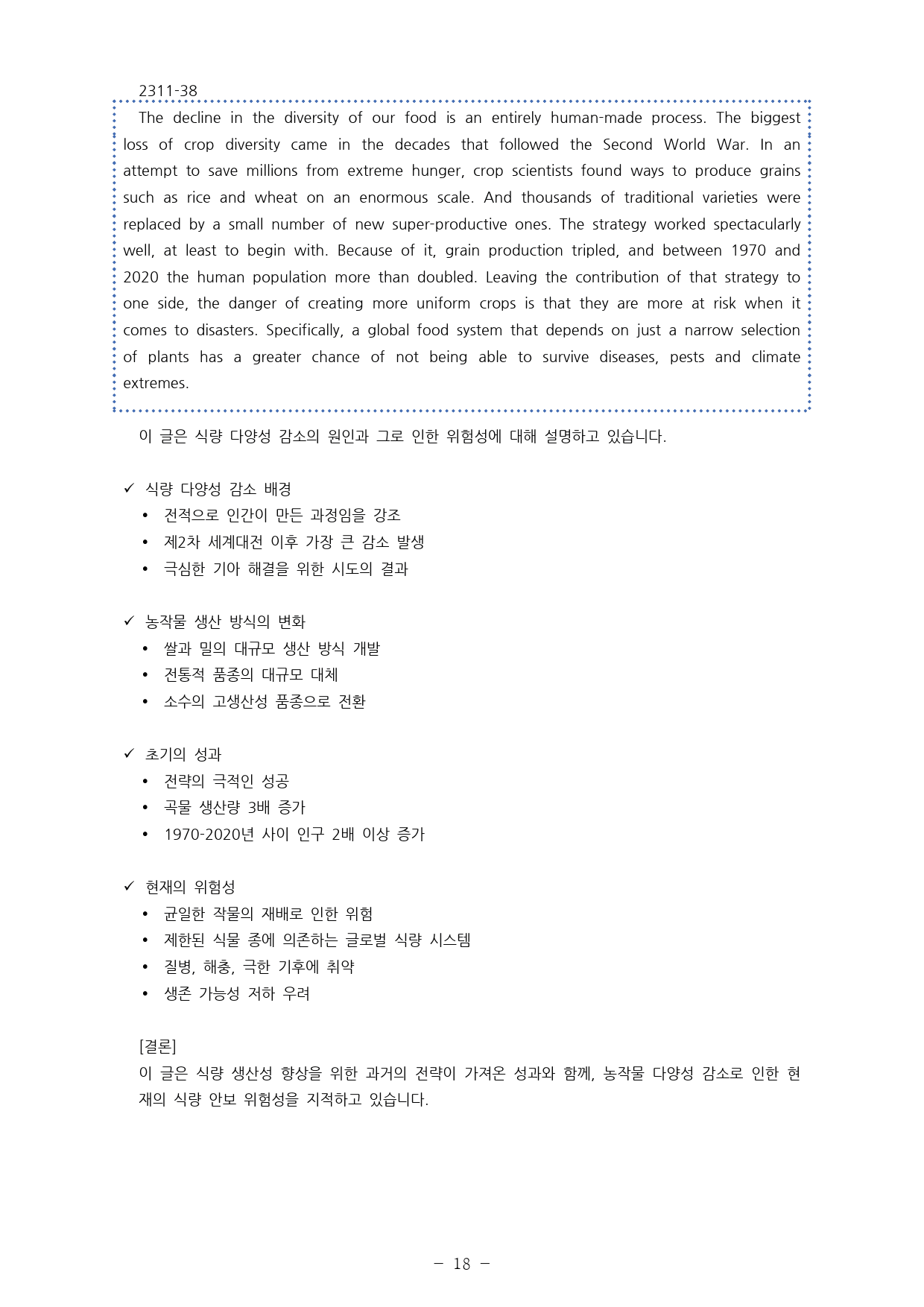 2311-38

The decline in the diversity of our food is an entirely human-made process. The biggest loss of crop diversity came in the decades that followed the Second World War. In an attempt to save millions from extreme hunger, crop scientists found ways to produce grains such as rice and wheat on an enormous scale. And thousands of traditional varieties were replaced by a small number of new super-productive ones. The strategy worked spectacularly well, at least to begin with. Because of it, grain production tripled, and between 1970 and 2020 the human population more than doubled. Leaving the contribution of that strategy to one side, the danger of creating more uniform crops is that they are more at risk when it comes to disasters. Specifically, a global food system that depends on just a narrow selection of plants has a greater chance of not being able to survive diseases, pests and climate extremes.

이 글은 식량 다양성 감소의 원인과 그로 인한 위험성에 대해 설명하고 있습니다.

✓ 식량 다양성 감소 배경
• 전적으로 인간이 만든 과정임을 강조
• 제2차 세계대전 이후 가장 큰 감소 발생
• 극심한 기아 해결을 위한 시도의 결과

✓ 농작물 생산 방식의 변화
• 쌀과 밀의 대규모 생산 방식 개발
• 전통적 품종의 대규모 대체
• 소수의 고생산성 품종으로 전환

✓ 초기의 성과
• 전략의 극적인 성공
• 곡물 생산량 3배 증가
• 1970-2020년 사이 인구 2배 이상 증가

✓ 현재의 위험성
• 균일한 작물의 재배로 인한 위험
• 제한된 식물 종에 의존하는 글로벌 식량 시스템
• 질병, 해충, 극한 기후에 취약
• 생존 가능성 저하 우려

[결론]
이 글은 식량 생산성 향상을 위한 과거의 전략이 가져온 성과와 함께, 농작물 다양성 감소로 인한 현재의 식량 안보 위험성을 지적하고 있습니다.

- 18 -